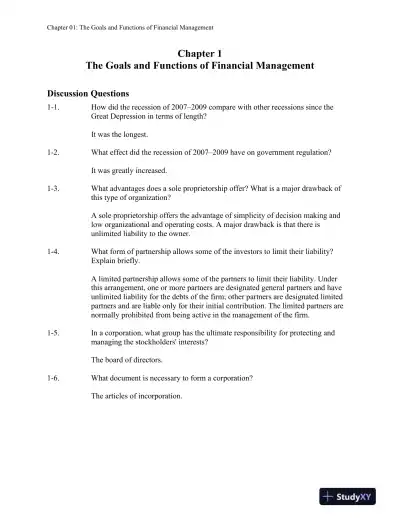 Chapter 01: The Goals and Functions of Financial Management

Chapter 1
The Goals and Functions of Financial Management

Discussion Questions

1-1. How did the recession of 2007–2009 compare with other recessions since the Great Depression in terms of length?

It was the longest.

1-2. What effect did the recession of 2007–2009 have on government regulation?

It was greatly increased.

1-3. What advantages does a sole proprietorship offer? What is a major drawback of this type of organization?

A sole proprietorship offers the advantage of simplicity of decision making and low organizational and operating costs. A major drawback is that there is unlimited liability to the owner.

1-4. What form of partnership allows some of the investors to limit their liability? Explain briefly.

A limited partnership allows some of the partners to limit their liability. Under this arrangement, one or more partners are designated general partners and have unlimited liability for the debts of the firm; other partners are designated limited partners and are liable only for their initial contribution. The limited partners are normally prohibited from being active in the management of the firm.

1-5. In a corporation, what group has the ultimate responsibility for protecting and managing the stockholders' interests?

The board of directors.

1-6. What document is necessary to form a corporation?

The articles of incorporation.

StudyXY